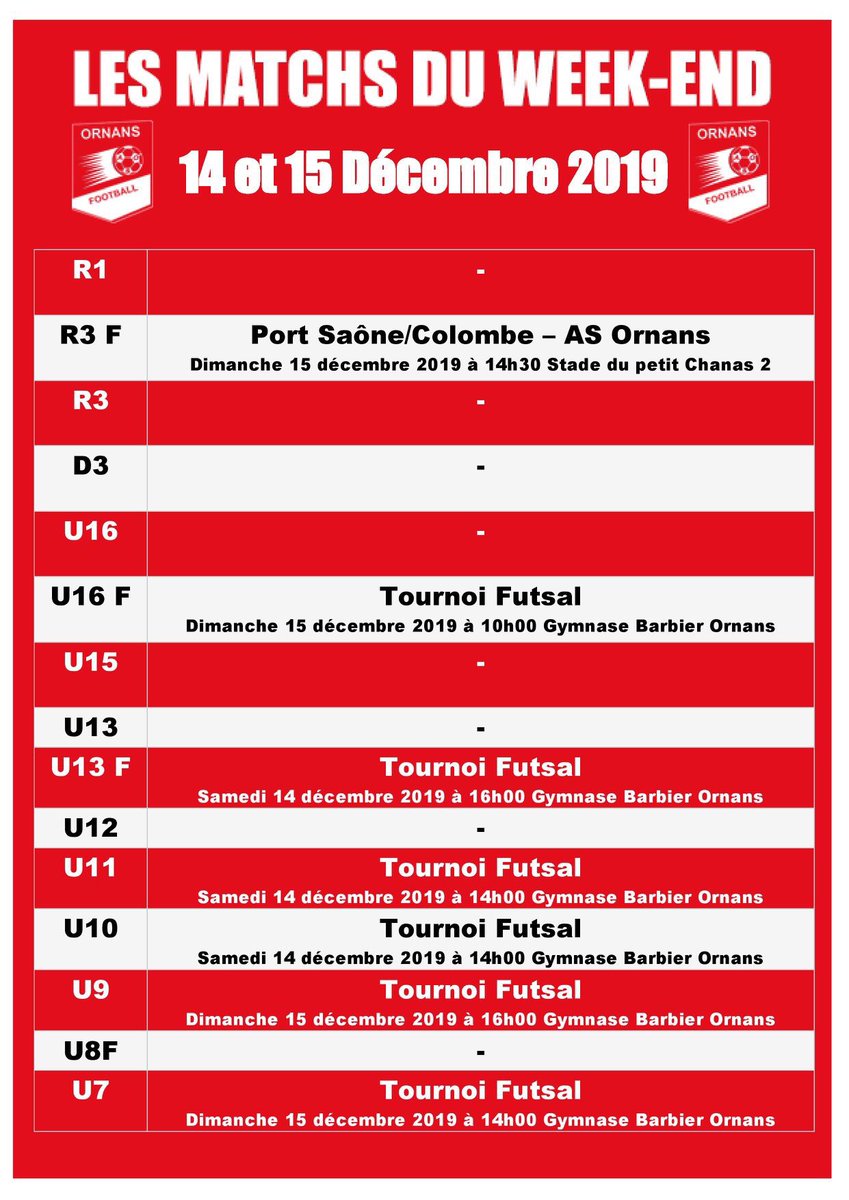 LES MATCHS DU WEEK-END

ORNANS FOOTBALL

14 et 15 Décembre 2019

ORNANS FOOTBALL

| R1 | - |
|---|---|
| R3 F | Port Saône/Colombe – AS Ornans Dimanche 15 décembre 2019 à 14h30 Stade du petit Chanas 2 |
| R3 | - |
| D3 | - |
| U16 | - |
| U16 F | Tournoi Futsal Dimanche 15 décembre 2019 à 10h00 Gymnase Barbier Ornans |
| U15 | - |
| U13 | - |
| U13 F | Tournoi Futsal Samedi 14 décembre 2019 à 16h00 Gymnase Barbier Ornans |
| U12 | - |
| U11 | Tournoi Futsal Samedi 14 décembre 2019 à 14h00 Gymnase Barbier Ornans |
| U10 | Tournoi Futsal Samedi 14 décembre 2019 à 14h00 Gymnase Barbier Ornans |
| U9 | Tournoi Futsal Dimanche 15 décembre 2019 à 16h00 Gymnase Barbier Ornans |
| U8F | - |
| U7 | Tournoi Futsal Dimanche 15 décembre 2019 à 14h00 Gymnase Barbier Ornans |